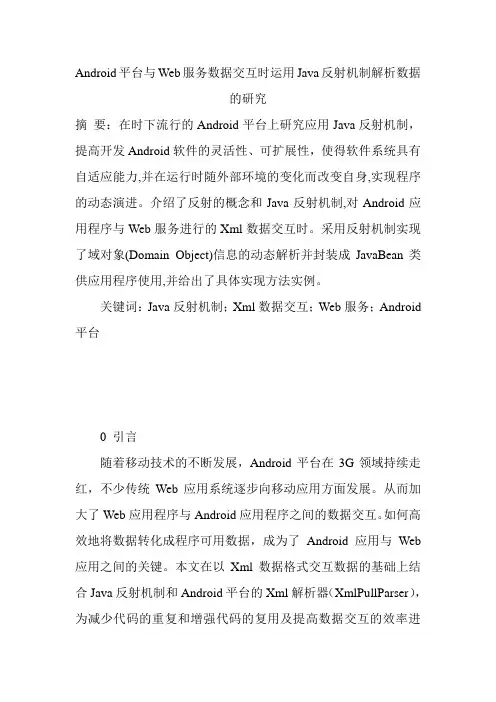 Android平台与Web服务数据交互时运用Java反射机制解析数据的研究

摘 要：在时下流行的Android平台上研究应用Java反射机制，提高开发Android软件的灵活性、可扩展性，使得软件系统具有自适应能力,并在运行时随外部环境的变化而改变自身,实现程序的动态演进。介绍了反射的概念和Java反射机制,对Android应用程序与Web服务进行的Xml数据交互时。采用反射机制实现了域对象(Domain Object)信息的动态解析并封装成JavaBean类供应用程序使用,并给出了具体实现方法实例。

关键词：Java反射机制；Xml数据交互；Web服务；Android平台

0 引言

随着移动技术的不断发展，Android平台在3G领域持续走红，不少传统Web应用系统逐步向移动应用方面发展。从而加大了Web应用程序与Android应用程序之间的数据交互。如何高效地将数据转化成程序可用数据，成为了Android应用与Web应用之间的关键。本文在以Xml数据格式交互数据的基础上结合Java反射机制和Android平台的Xml解析器（XmlPullParser），为减少代码的重复和增强代码的复用及提高数据交互的效率进